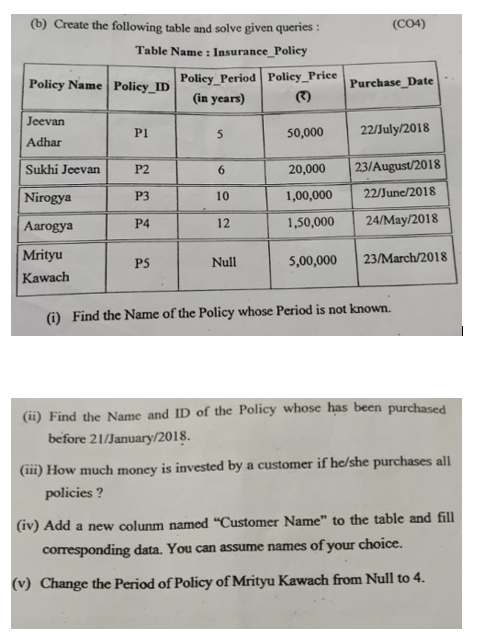 (b) Create the following table and solve given queries : (CO4)

Table Name : Insurance_Policy

| Policy Name | Policy_ID | Policy_Period (in years) | Policy_Price (₹) | Purchase_Date |
|---|---|---|---|---|
| Jeevan Adhar | P1 | 5 | 50,000 | 22/July/2018 |
| Sukhi Jeevan | P2 | 6 | 20,000 | 23/August/2018 |
| Nirogya | P3 | 10 | 1,00,000 | 22/June/2018 |
| Aarogya | P4 | 12 | 1,50,000 | 24/May/2018 |
| Mrityu Kawach | P5 | Null | 5,00,000 | 23/March/2018 |

(i) Find the Name of the Policy whose Period is not known.

(ii) Find the Name and ID of the Policy whose has been purchased before 21/January/2018.

(iii) How much money is invested by a customer if he/she purchases all policies ?

(iv) Add a new colunm named "Customer Name" to the table and fill corresponding data. You can assume names of your choice.

(v) Change the Period of Policy of Mrityu Kawach from Null to 4.